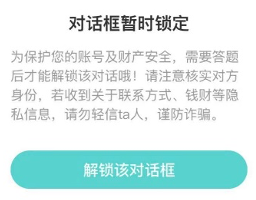 对话框暂时锁定

为保护您的账号及财产安全，需要答题后才能解锁该对话哦！请注意核实对方身份，若收到关于联系方式、钱财等隐私信息，请勿轻信ta人，谨防诈骗。

解锁该对话框